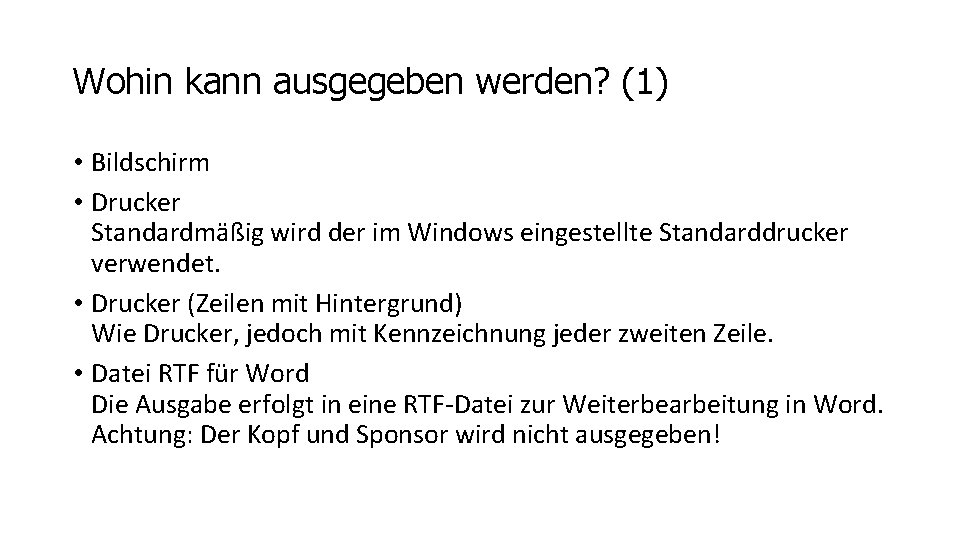 Wohin kann ausgegeben werden? (1)

• Bildschirm
• Drucker
Standardmäßig wird der im Windows eingestellte Standarddrucker verwendet.
• Drucker (Zeilen mit Hintergrund)
Wie Drucker, jedoch mit Kennzeichnung jeder zweiten Zeile.
• Datei RTF für Word
Die Ausgabe erfolgt in eine RTF-Datei zur Weiterbearbeitung in Word.
Achtung: Der Kopf und Sponsor wird nicht ausgegeben!